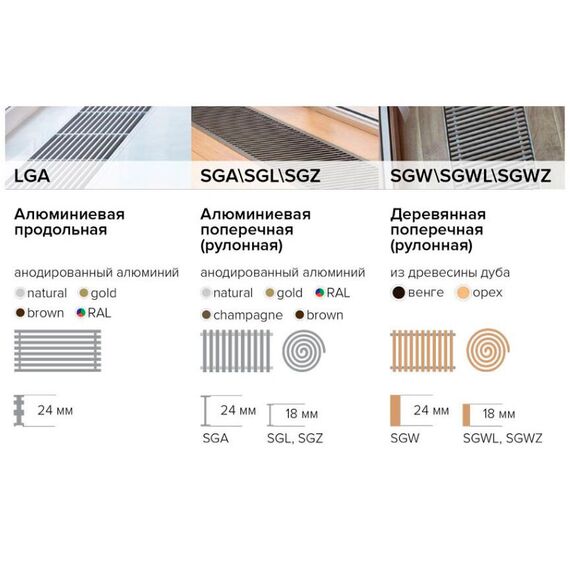 LGA

Алюминиевая продольная

анодированный алюминий

natural gold

brown RAL

24 мм

SGA\SGL\SGZ

Алюминиевая поперечная (рулонная)

анодированный алюминий

natural gold RAL

champagne brown

24 мм

SGA

18 мм

SGL, SGZ

SGW\SGWL\SGWZ

Деревянная поперечная (рулонная)

из древесины дуба

венге орех

24 мм

SGW

18 мм

SGWL, SGWZ